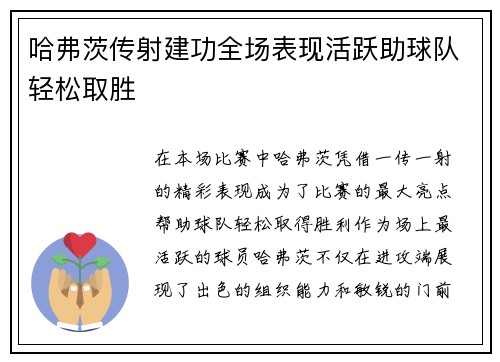 哈弗茨传射建功全场表现活跃助球队轻松取胜

在本场比赛中哈弗茨凭借一传一射的精彩表现成为了比赛的最大亮点帮助球队轻松取得胜利作为场上最活跃的球员哈弗茨不仅在进攻端展现了出色的组织能力和敏锐的门前